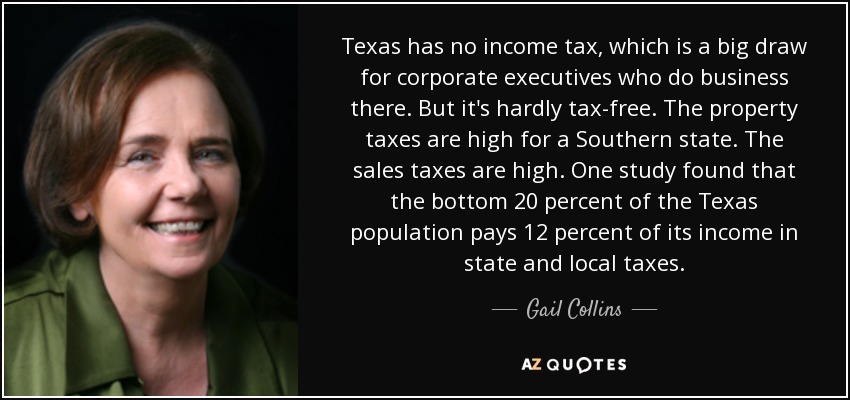 Texas has no income tax, which is a big draw for corporate executives who do business there. But it's hardly tax-free. The property taxes are high for a Southern state. The sales taxes are high. One study found that the bottom 20 percent of the Texas population pays 12 percent of its income in state and local taxes.

— Gail Collins —

AZ QUOTES